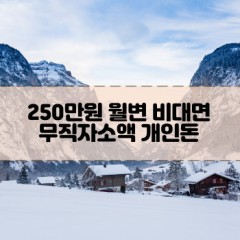 250만원 월변 비대면
무직자소액 개인돈